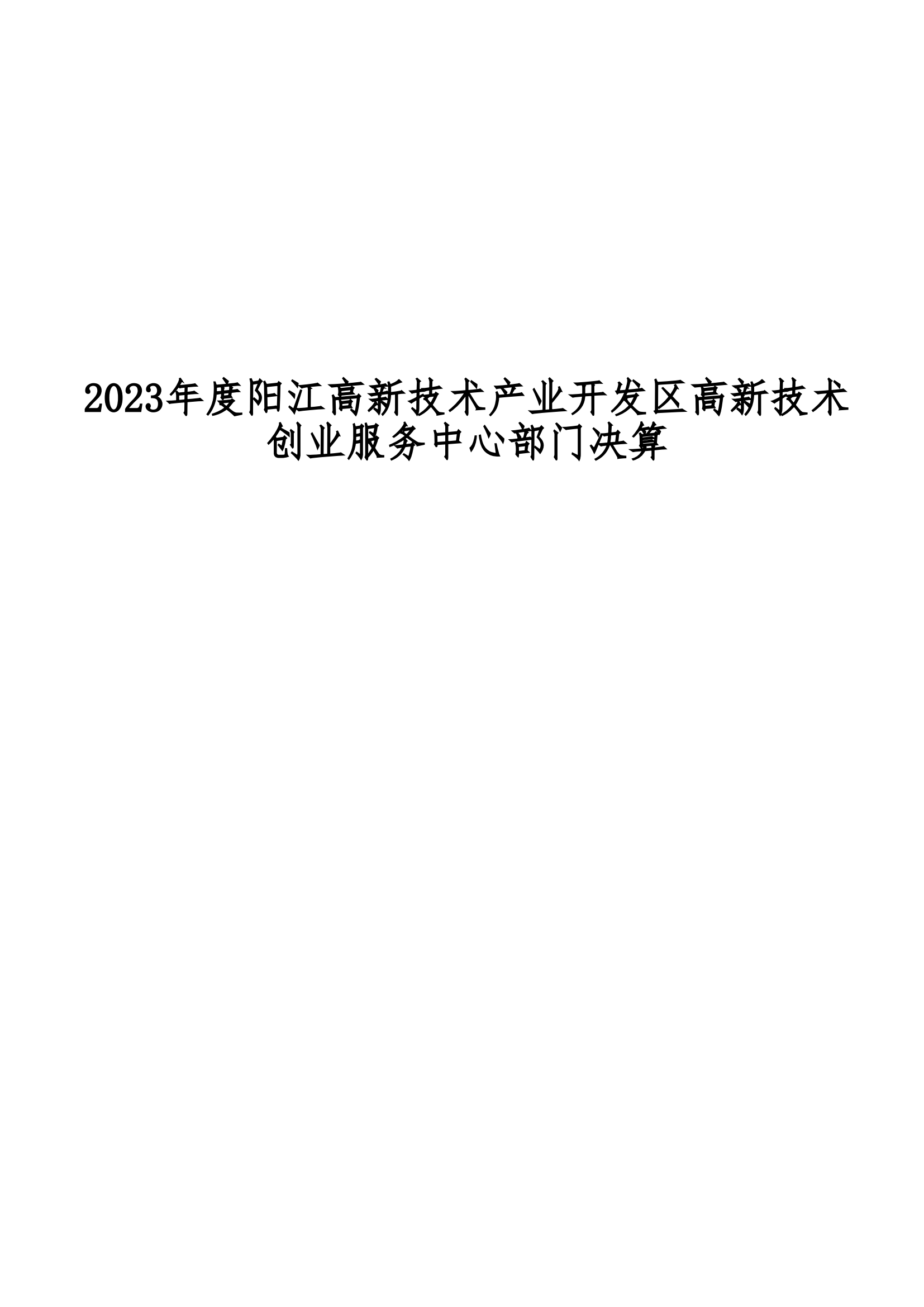 2023年度阳江高新技术产业开发区高新技术创业服务中心部门决算